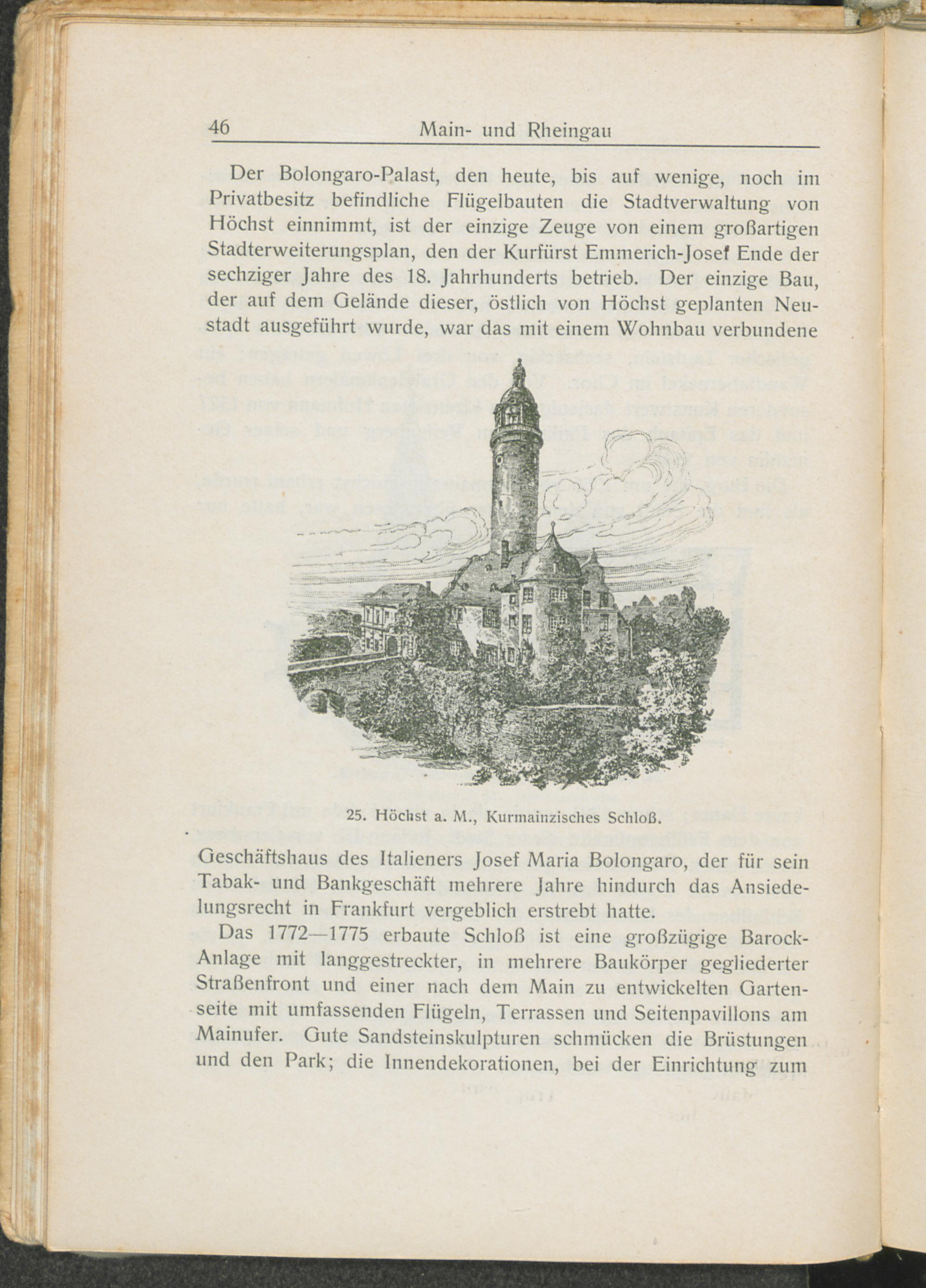 46 Main- und Rheingau

Der Bolongaro-Palast, den heute, bis auf wenige, noch im Privatbesitz befindliche Flügelbauten die Stadtverwaltung von Höchst einnimmt, ist der einzige Zeuge von einem großartigen Stadterweiterungsplan, den der Kurfürst Emmerich-Josef Ende der sechziger Jahre des 18. Jahrhunderts betrieb. Der einzige Bau, der auf dem Gelände dieser, östlich von Höchst geplanten Neustadt ausgeführt wurde, war das mit einem Wohnbau verbundene

25. Höchst a. M., Kurmainzisches Schloß.

Geschäftshaus des Italieners Josef Maria Bolongaro, der für sein Tabak- und Bankgeschäft mehrere Jahre hindurch das Ansiedelungsrecht in Frankfurt vergeblich erstrebt hatte.

Das 1772—1775 erbaute Schloß ist eine großzügige Barock-Anlage mit langgestreckter, in mehrere Baukörper gegliederter Straßenfront und einer nach dem Main zu entwickelten Gartenseite mit umfassenden Flügeln, Terrassen und Seitenpavillons am Mainufer. Gute Sandsteinskulpturen schmücken die Brüstungen und den Park; die Innendekorationen, bei der Einrichtung zum